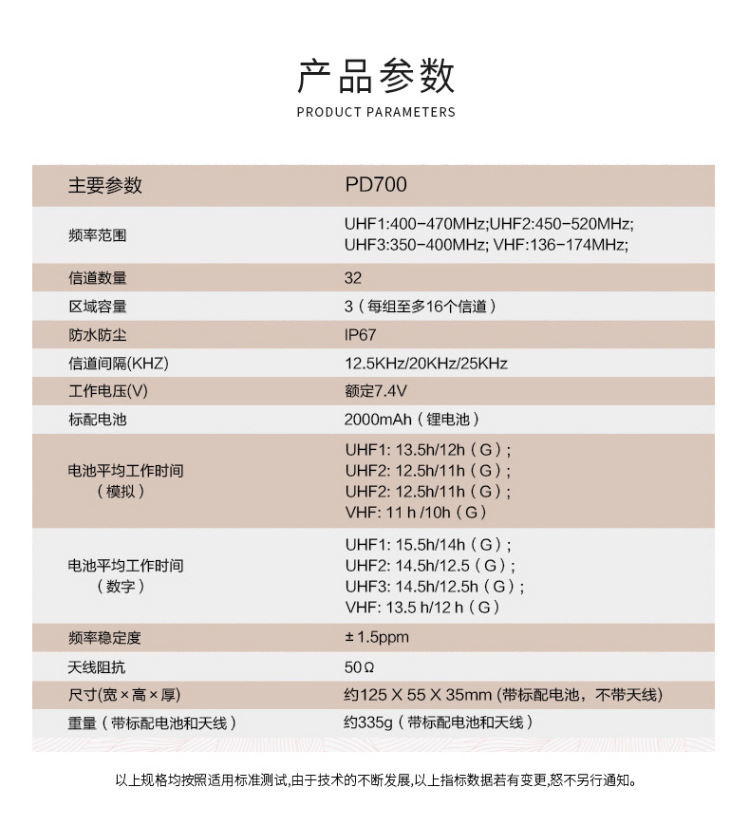 产品参数
PRODUCT PARAMETERS

| 主要参数 | PD700 |
|---|---|
| 频率范围 | UHF1:400-470MHz;UHF2:450-520MHz; UHF3:350-400MHz; VHF:136-174MHz; |
| 信道数量 | 32 |
| 区域容量 | 3（每组至多16个信道） |
| 防水防尘 | IP67 |
| 信道间隔(KHZ) | 12.5KHz/20KHz/25KHz |
| 工作电压(V) | 额定7.4V |
| 标配电池 | 2000mAh（锂电池） |
| 电池平均工作时间（模拟） | UHF1: 13.5h/12h（G）; UHF2: 12.5h/11h（G）; UHF2: 12.5h/11h（G）; VHF: 11 h /10h（G） |
| 电池平均工作时间（数字） | UHF1: 15.5h/14h（G）; UHF2: 14.5h/12.5（G）; UHF3: 14.5h/12.5h（G）; VHF: 13.5 h/12 h（G） |
| 频率稳定度 | ± 1.5ppm |
| 天线阻抗 | 50Ω |
| 尺寸(宽×高×厚) | 约125 X 55 X 35mm (带标配电池，不带天线) |
| 重量（带标配电池和天线） | 约335g（带标配电池和天线） |

以上规格均按照适用标准测试,由于技术的不断发展,以上指标数据若有变更,恕不另行通知。